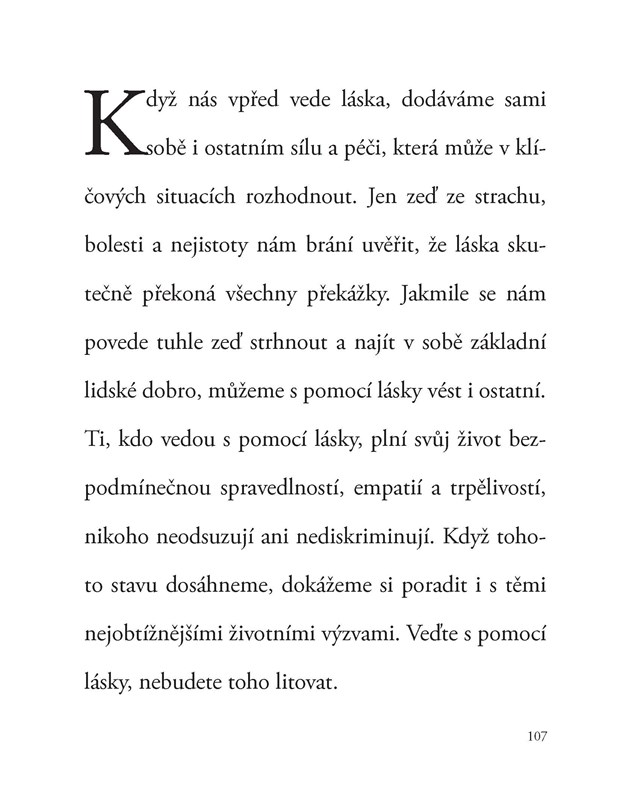 Když nás vpřed vede láska, dodáváme sami sobě i ostatním sílu a péči, která může v klíčových situacích rozhodnout. Jen zeď ze strachu, bolesti a nejistoty nám brání uvěřit, že láska skutečně překoná všechny překážky. Jakmile se nám povede tuhle zeď strhnout a najít v sobě základní lidské dobro, můžeme s pomocí lásky vést i ostatní. Ti, kdo vedou s pomocí lásky, plní svůj život bezpodmínečnou spravedlností, empatií a trpělivostí, nikoho neodsuzují ani nediskriminují. Když tohoto stavu dosáhneme, dokážeme si poradit i s těmi nejobtížnějšími životními výzvami. Veďte s pomocí lásky, nebudete toho litovat.

107